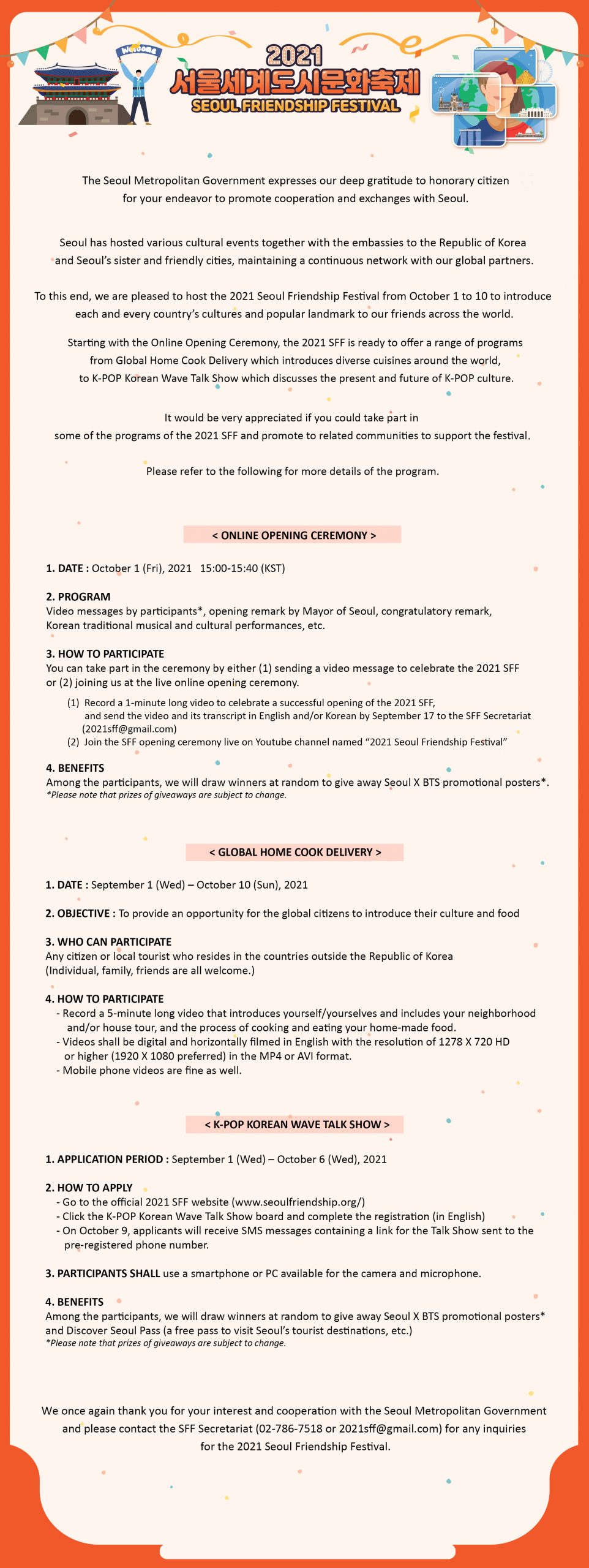 Welcome

2021
서울세계도시문화축제
SEOUL FRIENDSHIP FESTIVAL

The Seoul Metropolitan Government expresses our deep gratitude to honorary citizen for your endeavor to promote cooperation and exchanges with Seoul.

Seoul has hosted various cultural events together with the embassies to the Republic of Korea and Seoul's sister and friendly cities, maintaining a continuous network with our global partners.

To this end, we are pleased to host the 2021 Seoul Friendship Festival from October 1 to 10 to introduce each and every country's cultures and popular landmark to our friends across the world.

Starting with the Online Opening Ceremony, the 2021 SFF is ready to offer a range of programs from Global Home Cook Delivery which introduces diverse cuisines around the world, to K-POP Korean Wave Talk Show which discusses the present and future of K-POP culture.

It would be very appreciated if you could take part in some of the programs of the 2021 SFF and promote to related communities to support the festival.

Please refer to the following for more details of the program.

< ONLINE OPENING CEREMONY >

1. DATE : October 1 (Fri), 2021 15:00-15:40 (KST)

2. PROGRAM
Video messages by participants*, opening remark by Mayor of Seoul, congratulatory remark, Korean traditional musical and cultural performances, etc.

3. HOW TO PARTICIPATE
You can take part in the ceremony by either (1) sending a video message to celebrate the 2021 SFF or (2) joining us at the live online opening ceremony.
(1) Record a 1-minute long video to celebrate a successful opening of the 2021 SFF, and send the video and its transcript in English and/or Korean by September 17 to the SFF Secretariat (2021sff@gmail.com)
(2) Join the SFF opening ceremony live on Youtube channel named "2021 Seoul Friendship Festival"

4. BENEFITS
Among the participants, we will draw winners at random to give away Seoul X BTS promotional posters*.
*Please note that prizes of giveaways are subject to change.

< GLOBAL HOME COOK DELIVERY >

1. DATE : September 1 (Wed) – October 10 (Sun), 2021

2. OBJECTIVE : To provide an opportunity for the global citizens to introduce their culture and food

3. WHO CAN PARTICIPATE
Any citizen or local tourist who resides in the countries outside the Republic of Korea (Individual, family, friends are all welcome.)

4. HOW TO PARTICIPATE
- Record a 5-minute long video that introduces yourself/yourselves and includes your neighborhood and/or house tour, and the process of cooking and eating your home-made food.
- Videos shall be digital and horizontally filmed in English with the resolution of 1278 X 720 HD or higher (1920 X 1080 preferred) in the MP4 or AVI format.
- Mobile phone videos are fine as well.

< K-POP KOREAN WAVE TALK SHOW >

1. APPLICATION PERIOD : September 1 (Wed) – October 6 (Wed), 2021

2. HOW TO APPLY
- Go to the official 2021 SFF website (www.seoulfriendship.org/)
- Click the K-POP Korean Wave Talk Show board and complete the registration (in English)
- On October 9, applicants will receive SMS messages containing a link for the Talk Show sent to the pre-registered phone number.

3. PARTICIPANTS SHALL use a smartphone or PC available for the camera and microphone.

4. BENEFITS
Among the participants, we will draw winners at random to give away Seoul X BTS promotional posters* and Discover Seoul Pass (a free pass to visit Seoul's tourist destinations, etc.)
*Please note that prizes of giveaways are subject to change.

We once again thank you for your interest and cooperation with the Seoul Metropolitan Government and please contact the SFF Secretariat (02-786-7518 or 2021sff@gmail.com) for any inquiries for the 2021 Seoul Friendship Festival.